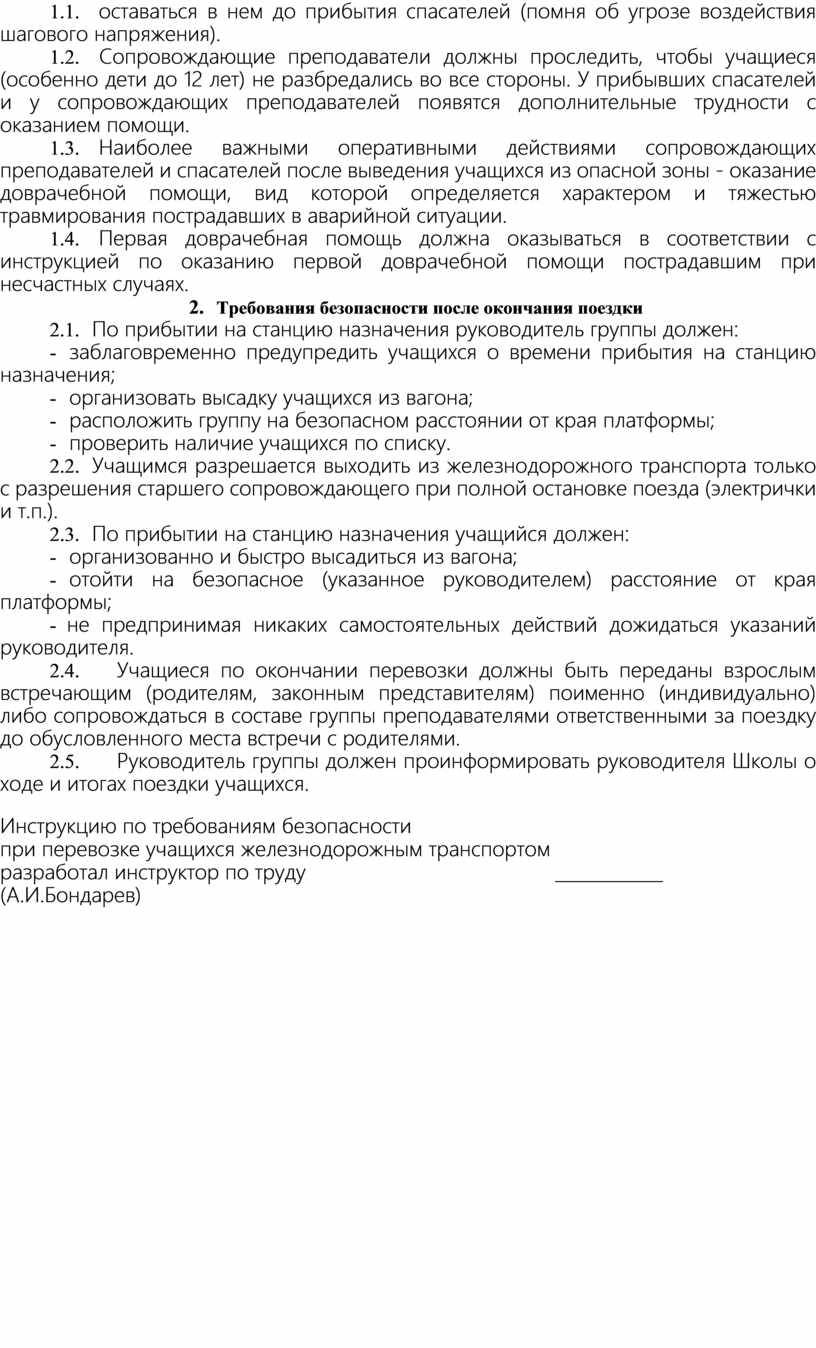 1.1. оставаться в нем до прибытия спасателей (помня об угрозе воздействия шагового напряжения).

1.2. Сопровождающие преподаватели должны проследить, чтобы учащиеся (особенно дети до 12 лет) не разбредались во все стороны. У прибывших спасателей и у сопровождающих преподавателей появятся дополнительные трудности с оказанием помощи.

1.3. Наиболее важными оперативными действиями сопровождающих преподавателей и спасателей после выведения учащихся из опасной зоны - оказание доврачебной помощи, вид которой определяется характером и тяжестью травмирования пострадавших в аварийной ситуации.

1.4. Первая доврачебная помощь должна оказываться в соответствии с инструкцией по оказанию первой доврачебной помощи пострадавшим при несчастных случаях.

2. Требования безопасности после окончания поездки

2.1. По прибытии на станцию назначения руководитель группы должен:
- заблаговременно предупредить учащихся о времени прибытия на станцию назначения;
- организовать высадку учащихся из вагона;
- расположить группу на безопасном расстоянии от края платформы;
- проверить наличие учащихся по списку.

2.2. Учащимся разрешается выходить из железнодорожного транспорта только с разрешения старшего сопровождающего при полной остановке поезда (электрички и т.п.).

2.3. По прибытии на станцию назначения учащийся должен:
- организованно и быстро высадиться из вагона;
- отойти на безопасное (указанное руководителем) расстояние от края платформы;
- не предпринимая никаких самостоятельных действий дожидаться указаний руководителя.

2.4. Учащиеся по окончании перевозки должны быть переданы взрослым встречающим (родителям, законным представителям) поименно (индивидуально) либо сопровождаться в составе группы преподавателями ответственными за поездку до обусловленного места встречи с родителями.

2.5. Руководитель группы должен проинформировать руководителя Школы о ходе и итогах поездки учащихся.

Инструкцию по требованиям безопасности
при перевозке учащихся железнодорожным транспортом
разработал инструктор по труду ____________
(А.И.Бондарев)